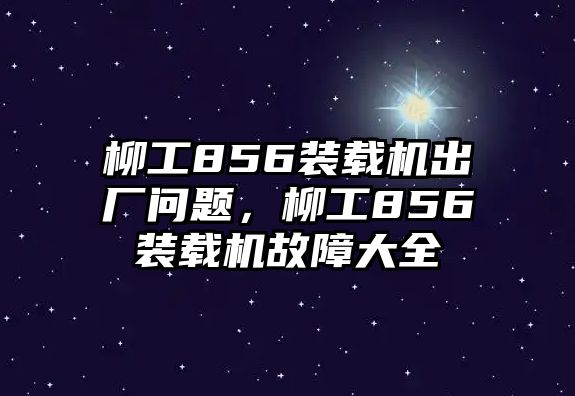 柳工856装载机出厂问题，柳工856装载机故障大全